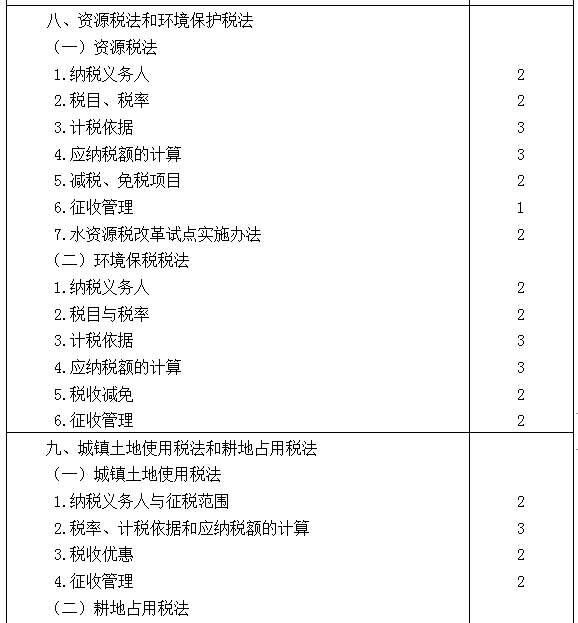 | | |
|---|---|
| 八、资源税法和环境保护税法 | |
| （一）资源税法 | |
| 1.纳税义务人 | 2 |
| 2.税目、税率 | 2 |
| 3.计税依据 | 3 |
| 4.应纳税额的计算 | 3 |
| 5.减税、免税项目 | 2 |
| 6.征收管理 | 1 |
| 7.水资源税改革试点实施办法 | 2 |
| （二）环境保税税法 | |
| 1.纳税义务人 | 2 |
| 2.税目与税率 | 2 |
| 3.计税依据 | 3 |
| 4.应纳税额的计算 | 3 |
| 5.税收减免 | 2 |
| 6.征收管理 | 2 |
| 九、城镇土地使用税法和耕地占用税法 | |
| （一）城镇土地使用税法 | |
| 1.纳税义务人与征税范围 | 2 |
| 2.税率、计税依据和应纳税额的计算 | 3 |
| 3.税收优惠 | 2 |
| 4.征收管理 | 2 |
| （二）耕地占用税法 | |